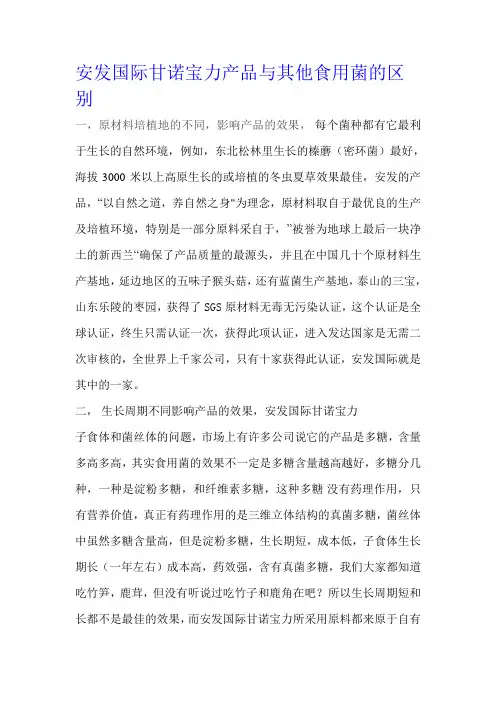 安发国际甘诺宝力产品与其他食用菌的区别

一，原材料培植地的不同，影响产品的效果， 每个菌种都有它最利于生长的自然环境，例如，东北松林里生长的榛蘑（密环菌）最好，海拔 3000 米以上高原生长的或培植的冬虫夏草效果最佳，安发的产品，“以自然之道，养自然之身”为理念，原材料取自于最优良的生产及培植环境，特别是一部分原料采自于，”被誉为地球上最后一块净土的新西兰“确保了产品质量的最源头，并且在中国几十个原材料生产基地，延边地区的五味子猴头菇，还有蓝菌生产基地，泰山的三宝，山东乐陵的枣园，获得了 SGS 原材料无毒无污染认证，这个认证是全球认证，终生只需认证一次，获得此项认证，进入发达国家是无需二次审核的，全世界上千家公司，只有十家获得此认证，安发国际就是其中的一家。

二， 生长周期不同影响产品的效果，安发国际甘诺宝力

子食体和菌丝体的问题，市场上有许多公司说它的产品是多糖，含量多高多高，其实食用菌的效果不一定是多糖含量越高越好，多糖分几种，一种是淀粉多糖，和纤维素多糖，这种多糖 没有药理作用，只有营养价值，真正有药理作用的是三维立体结构的真菌多糖，菌丝体中虽然多糖含量高，但是淀粉多糖，生长期短，成本低，子食体生长期长（一年左右）成本高，药效强，含有真菌多糖，我们大家都知道吃竹笋，鹿茸，但没有听说过吃竹子和鹿角在吧？所以生长周期短和长都不是最佳的效果，而安发国际甘诺宝力所采用原料都来原于自有